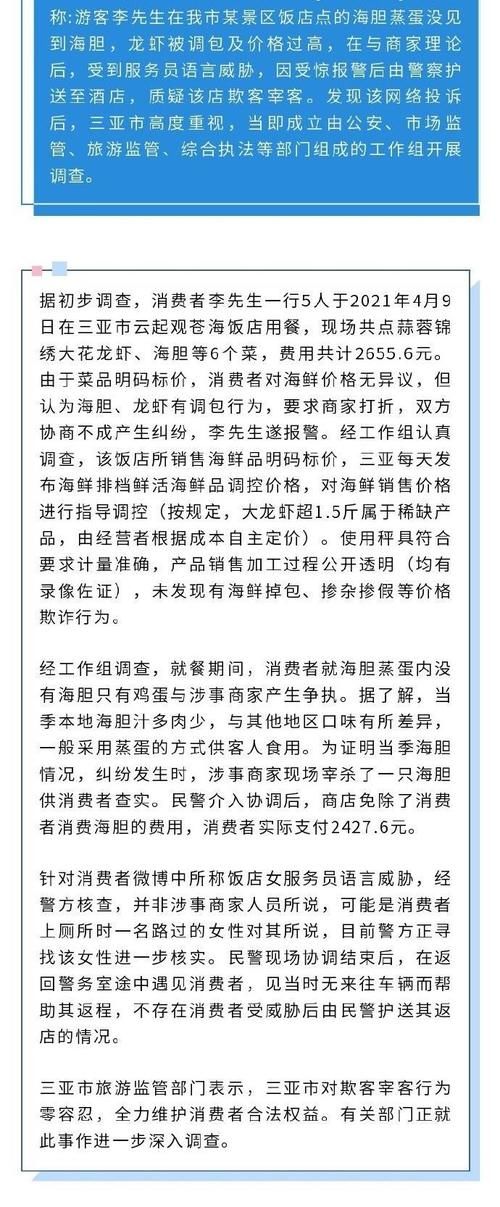 称:游客李先生在我市某景区饭店点的海胆蒸蛋没见到海胆，龙虾被调包及价格过高，在与商家理论后，受到服务员语言威胁，因受惊报警后由警察护送至酒店，质疑该店欺客宰客。发现该网络投诉后，三亚市高度重视，当即成立由公安、市场监管、旅游监管、综合执法等部门组成的工作组开展调查。

据初步调查，消费者李先生一行5人于2021年4月9日在三亚市云起观苍海饭店用餐，现场共点蒜蓉锦绣大花龙虾、海胆等6个菜，费用共计2655.6元。由于菜品明码标价，消费者对海鲜价格无异议，但认为海胆、龙虾有调包行为，要求商家打折，双方协商不成产生纠纷，李先生遂报警。经工作组认真调查，该饭店所销售海鲜品明码标价，三亚每天发布海鲜排档鲜活海鲜品调控价格，对海鲜销售价格进行指导调控（按规定，大龙虾超1.5斤属于稀缺产品，由经营者根据成本自主定价）。使用秤具符合要求计量准确，产品销售加工过程公开透明（均有录像佐证），未发现有海鲜掉包、掺杂掺假等价格欺诈行为。

经工作组调查，就餐期间，消费者就海胆蒸蛋内没有海胆只有鸡蛋与涉事商家产生争执。据了解，当季本地海胆汁多肉少，与其他地区口味有所差异，一般采用蒸蛋的方式供客人食用。为证明当季海胆情况，纠纷发生时，涉事商家现场宰杀了一只海胆供消费者查实。民警介入协调后，商店免除了消费者消费海胆的费用，消费者实际支付2427.6元。

针对消费者微博中所称饭店女服务员语言威胁，经警方核查，并非涉事商家人员所说，可能是消费者上厕所时一名路过的女性对其所说，目前警方正寻找该女性进一步核实。民警现场协调结束后，在返回警务室途中遇见消费者，见当时无来往车辆而帮助其返程，不存在消费者受威胁后由民警护送其返店的情况。

三亚市旅游监管部门表示，三亚市对欺客宰客行为零容忍，全力维护消费者合法权益。有关部门正就此事作进一步深入调查。